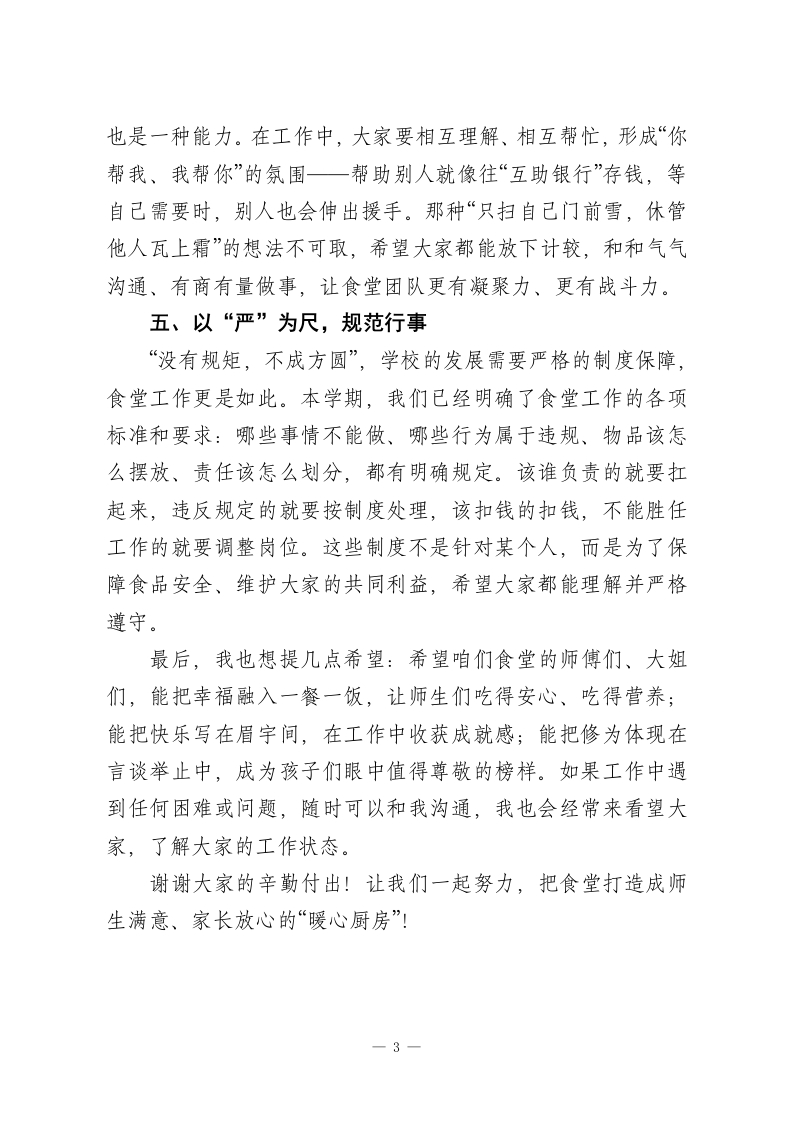 也是一种能力。在工作中，大家要相互理解、相互帮忙，形成“你帮我、我帮你”的氛围——帮助别人就像往“互助银行”存钱，等自己需要时，别人也会伸出援手。那种“只扫自己门前雪，休管他人瓦上霜”的想法不可取，希望大家都能放下计较，和和气气沟通、有商有量做事，让食堂团队更有凝聚力、更有战斗力。

五、以“严”为尺，规范行事

“没有规矩，不成方圆”，学校的发展需要严格的制度保障，食堂工作更是如此。本学期，我们已经明确了食堂工作的各项标准和要求：哪些事情不能做、哪些行为属于违规、物品该怎么摆放、责任该怎么划分，都有明确规定。该谁负责的就要扛起来，违反规定的就要按制度处理，该扣钱的扣钱，不能胜任工作的就要调整岗位。这些制度不是针对某个人，而是为了保障食品安全、维护大家的共同利益，希望大家都能理解并严格遵守。

最后，我也想提几点希望：希望咱们食堂的师傅们、大姐们，能把幸福融入一餐一饭，让师生们吃得安心、吃得营养；能把快乐写在眉宇间，在工作中收获成就感；能把修为体现在言谈举止中，成为孩子们眼中值得尊敬的榜样。如果工作中遇到任何困难或问题，随时可以和我沟通，我也会经常来看望大家，了解大家的工作状态。

谢谢大家的辛勤付出！让我们一起努力，把食堂打造成师生满意、家长放心的“暖心厨房”！

— 3 —